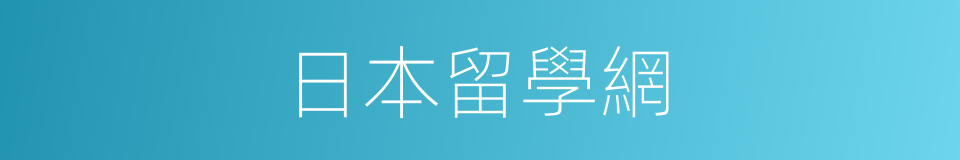 日本留學網